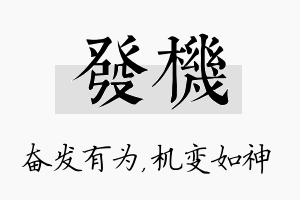 發機

奋发有为，机变如神